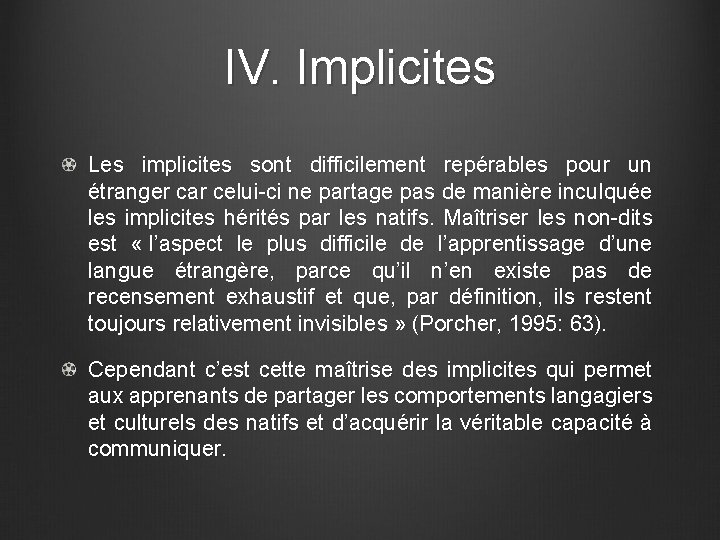 IV. Implicites

Les implicites sont difficilement repérables pour un étranger car celui-ci ne partage pas de manière inculquée les implicites hérités par les natifs. Maîtriser les non-dits est « l'aspect le plus difficile de l'apprentissage d'une langue étrangère, parce qu'il n'en existe pas de recensement exhaustif et que, par définition, ils restent toujours relativement invisibles » (Porcher, 1995: 63).

Cependant c'est cette maîtrise des implicites qui permet aux apprenants de partager les comportements langagiers et culturels des natifs et d'acquérir la véritable capacité à communiquer.